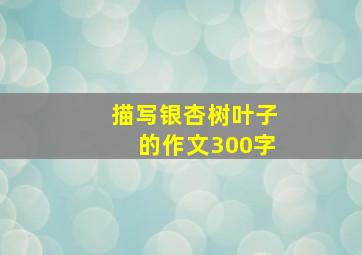 描写银杏树叶子的作文300字